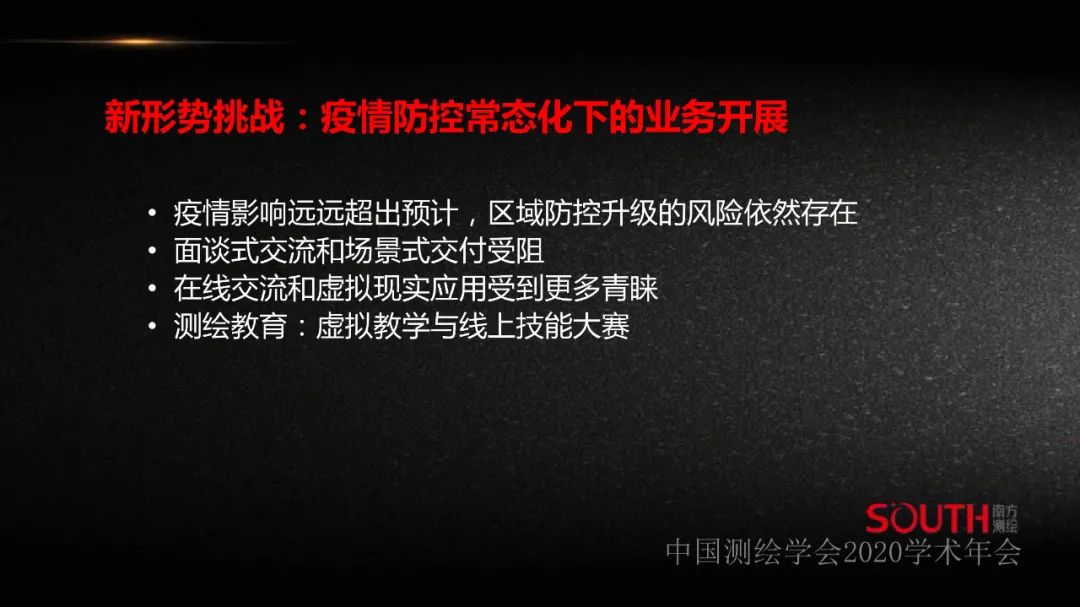 新形势挑战：疫情防控常态化下的业务开展

• 疫情影响远远超出预计，区域防控升级的风险依然存在
• 面谈式交流和场景式交付受阻
• 在线交流和虚拟现实应用受到更多青睐
• 测绘教育：虚拟教学与线上技能大赛

SOUTH 南方测绘
中国测绘学会2020学术年会